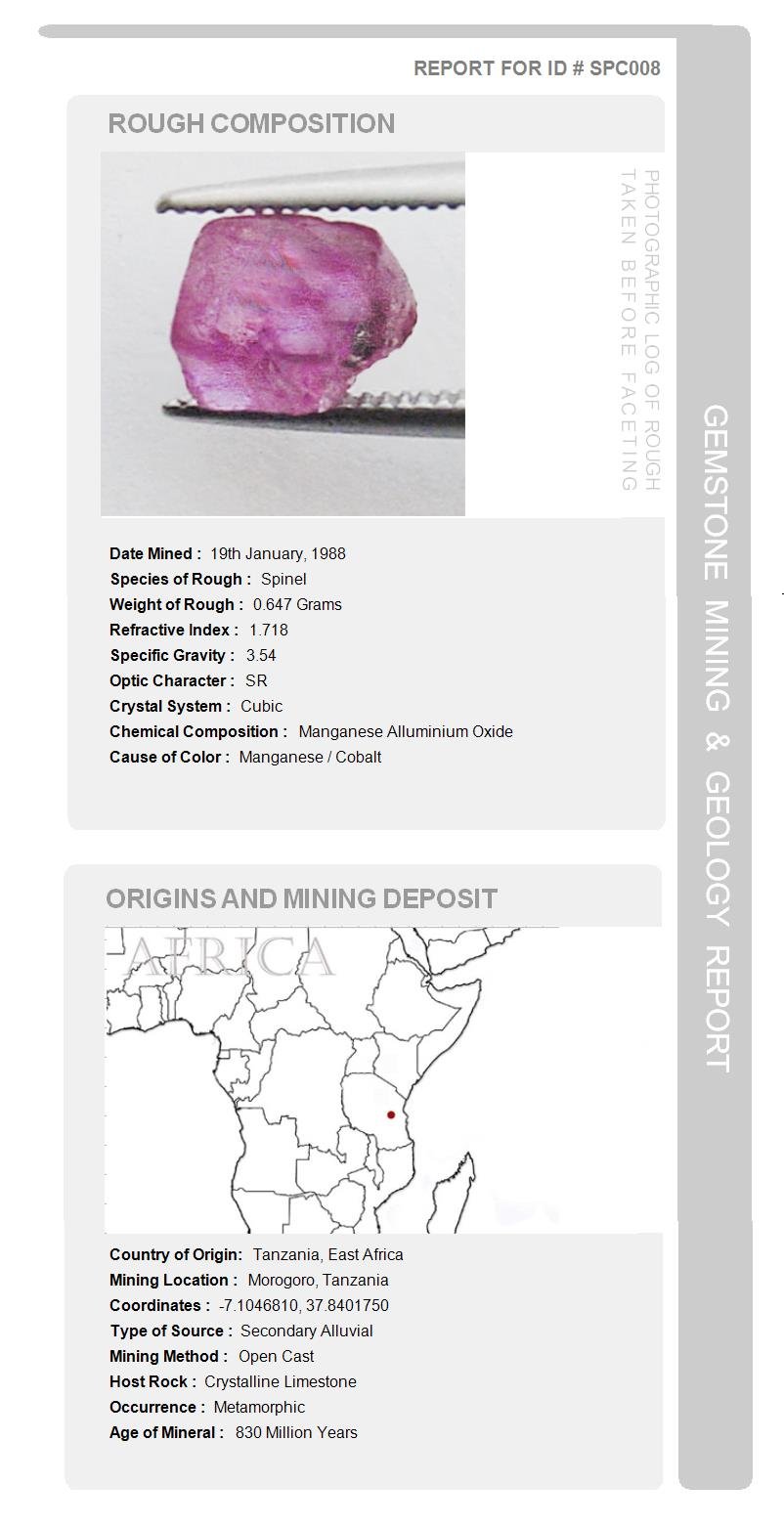 REPORT FOR ID # SPC008

ROUGH COMPOSITION

PHOTOGRAPHIC LOG OF ROUGH TAKEN BEFORE FACETING

Date Mined : 19th January, 1988
Species of Rough : Spinel
Weight of Rough : 0.647 Grams
Refractive Index : 1.718
Specific Gravity : 3.54
Optic Character : SR
Crystal System : Cubic
Chemical Composition : Manganese Alluminium Oxide
Cause of Color : Manganese / Cobalt

ORIGINS AND MINING DEPOSIT

AFRICA

Country of Origin: Tanzania, East Africa
Mining Location : Morogoro, Tanzania
Coordinates : -7.1046810, 37.8401750
Type of Source : Secondary Alluvial
Mining Method : Open Cast
Host Rock : Crystalline Limestone
Occurrence : Metamorphic
Age of Mineral : 830 Million Years

GEMSTONE MINING & GEOLOGY REPORT